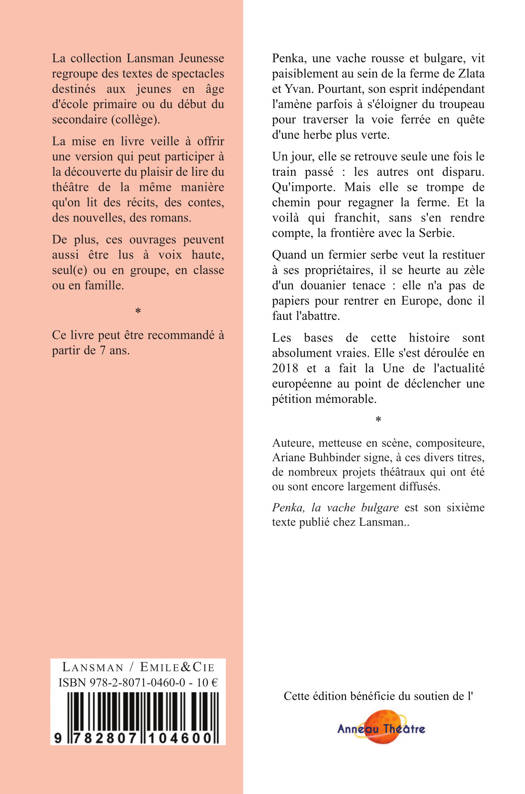 La collection Lansman Jeunesse regroupe des textes de spectacles destinés aux jeunes en âge d'école primaire ou du début du secondaire (collège).

La mise en livre veille à offrir une version qui peut participer à la découverte du plaisir de lire du théâtre de la même manière qu'on lit des récits, des contes, des nouvelles, des romans.

De plus, ces ouvrages peuvent aussi être lus à voix haute, seul(e) ou en groupe, en classe ou en famille.

*

Ce livre peut être recommandé à partir de 7 ans.

LANSMAN / EMILE&CIE
ISBN 978-2-8071-0460-0 - 10 €

9 782807 104600

Penka, une vache rousse et bulgare, vit paisiblement au sein de la ferme de Zlata et Yvan. Pourtant, son esprit indépendant l'amène parfois à s'éloigner du troupeau pour traverser la voie ferrée en quête d'une herbe plus verte.

Un jour, elle se retrouve seule une fois le train passé : les autres ont disparu. Qu'importe. Mais elle se trompe de chemin pour regagner la ferme. Et la voilà qui franchit, sans s'en rendre compte, la frontière avec la Serbie.

Quand un fermier serbe veut la restituer à ses propriétaires, il se heurte au zèle d'un douanier tenace : elle n'a pas de papiers pour rentrer en Europe, donc il faut l'abattre.

Les bases de cette histoire sont absolument vraies. Elle s'est déroulée en 2018 et a fait la Une de l'actualité européenne au point de déclencher une pétition mémorable.

*

Auteure, metteuse en scène, compositeure, Ariane Buhbinder signe, à ces divers titres, de nombreux projets théâtraux qui ont été ou sont encore largement diffusés.

Penka, la vache bulgare est son sixième texte publié chez Lansman..

Cette édition bénéficie du soutien de l'

Anneau Théâtre